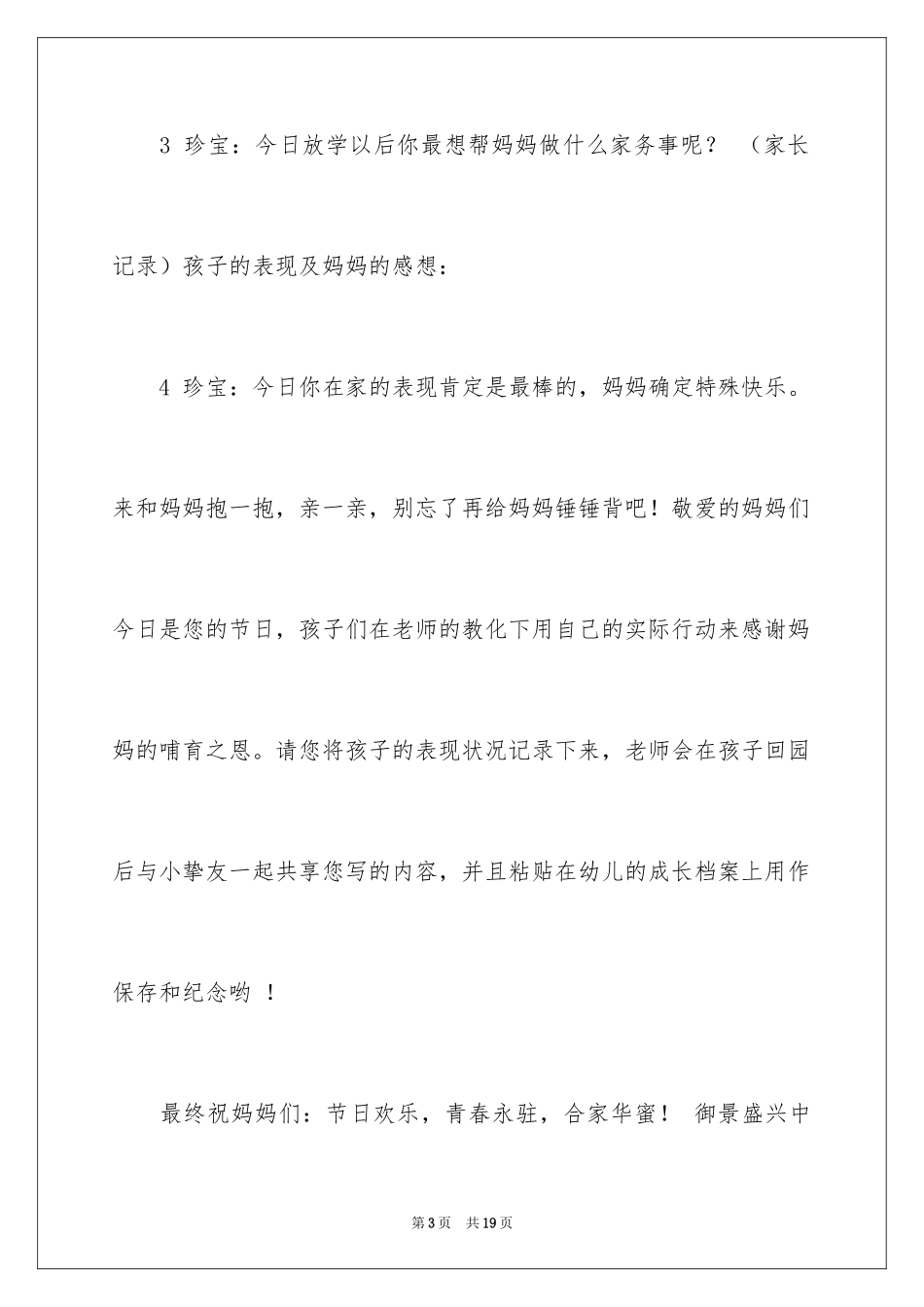 3 珍宝：今日放学以后你最想帮妈妈做什么家务事呢？ （家长记录）孩子的表现及妈妈的感想：

4 珍宝：今日你在家的表现肯定是最棒的，妈妈确定特殊快乐。来和妈妈抱一抱，亲一亲，别忘了再给妈妈锤锤背吧！敬爱的妈妈们今日是您的节日，孩子们在老师的教化下用自己的实际行动来感谢妈妈的哺育之恩。请您将孩子的表现状况记录下来，老师会在孩子回园后与小挚友一起共享您写的内容，并且粘贴在幼儿的成长档案上用作保存和纪念哟 ！

最终祝妈妈们：节日欢乐，青春永驻，合家华蜜！ 御景盛兴中

第 3 页 共 19 页